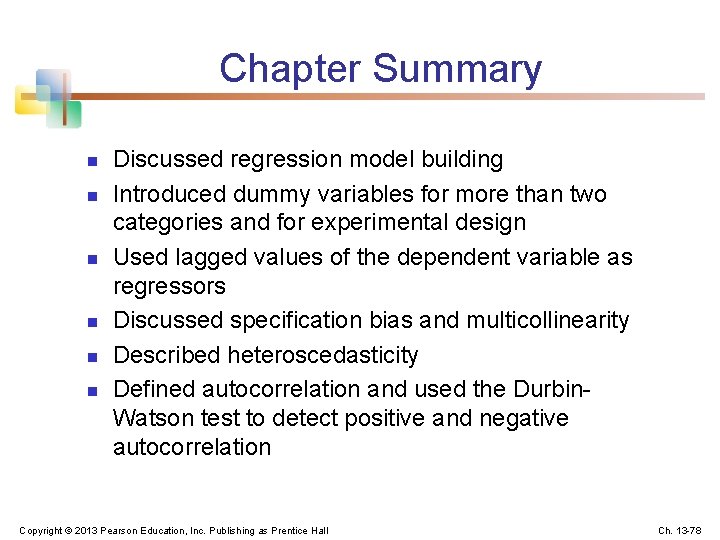 Chapter Summary

- Discussed regression model building
- Introduced dummy variables for more than two categories and for experimental design
- Used lagged values of the dependent variable as regressors
- Discussed specification bias and multicollinearity
- Described heteroscedasticity
- Defined autocorrelation and used the Durbin-Watson test to detect positive and negative autocorrelation

Copyright © 2013 Pearson Education, Inc. Publishing as Prentice Hall

Ch. 13-78